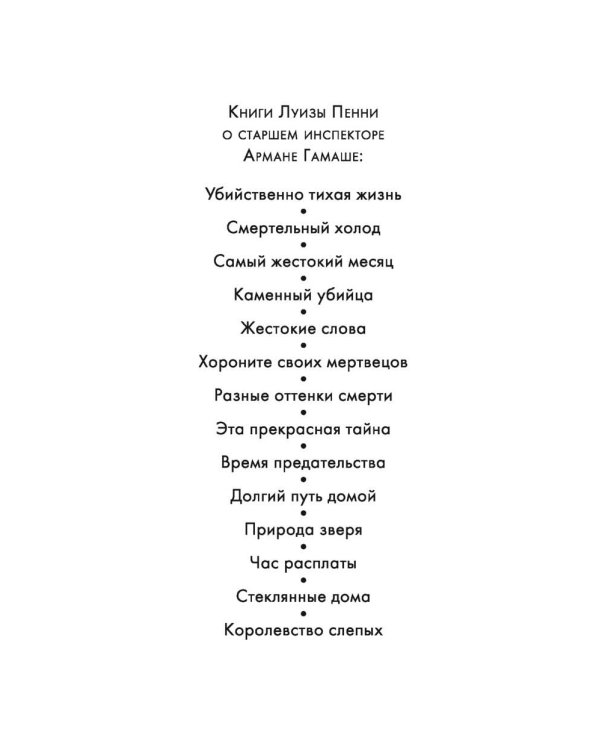 Книги Луизы Пенни
о старшем инспекторе
Армане Гамаше:

Убийственно тихая жизнь
•
Смертельный холод
•
Самый жестокий месяц
•
Каменный убийца
•
Жестокие слова
•
Хороните своих мертвецов
•
Разные оттенки смерти
•
Эта прекрасная тайна
•
Время предательства
•
Долгий путь домой
•
Природа зверя
•
Час расплаты
•
Стеклянные дома
•
Королевство слепых